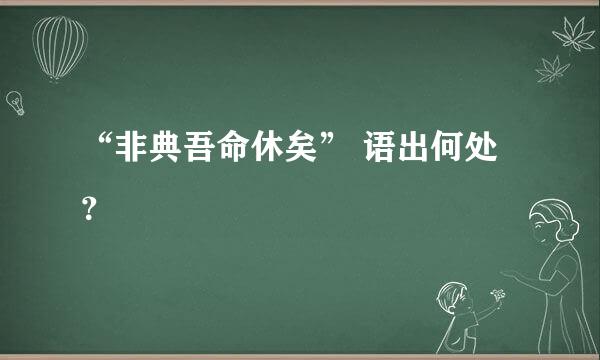 “非典吾命休矣” 语出何处？